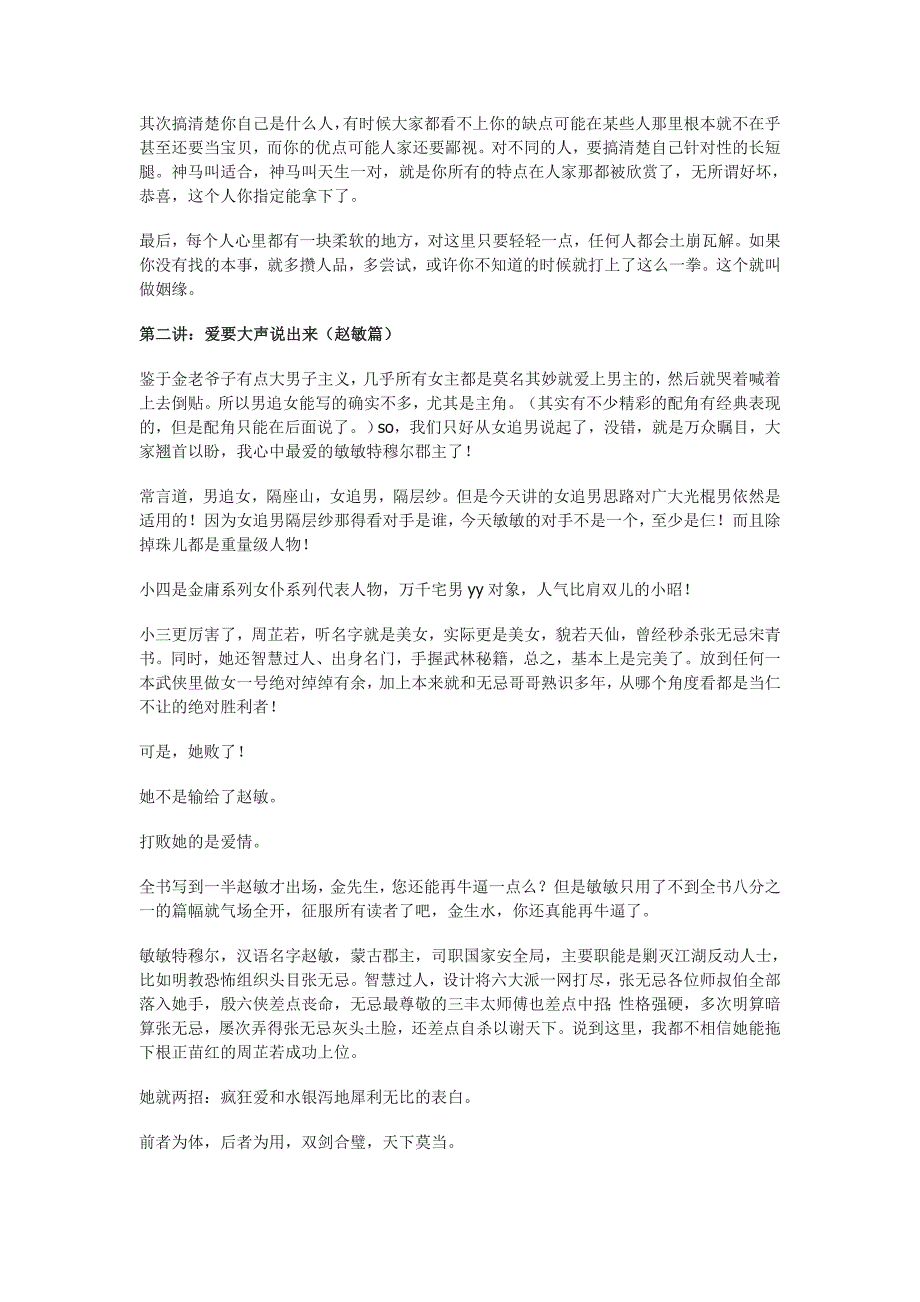 其次搞清楚你自己是什么人，有时候大家都看不上你的缺点可能在某些人那里根本就不在乎甚至还要当宝贝，而你的优点可能人家还要鄙视。对不同的人，要搞清楚自己针对性的长短腿。神马叫适合，神马叫天生一对，就是你所有的特点在人家那都被欣赏了，无所谓好坏，恭喜，这个人你指定能拿下了。

最后，每个人心里都有一块柔软的地方，对这里只要轻轻一点，任何人都会土崩瓦解。如果你没有找的本事，就多攒人品，多尝试，或许你不知道的时候就打上了这么一拳。这个就叫做姻缘。

第二讲：爱要大声说出来（赵敏篇）

鉴于金老爷子有点大男子主义，几乎所有女主都是莫名其妙就爱上男主的，然后就哭着喊着上去倒贴。所以男追女能写的确实不多，尤其是主角。（其实有不少精彩的配角有经典表现的，但是配角只能在后面说了。）so，我们只好从女追男说起了，没错，就是万众瞩目，大家翘首以盼，我心中最爱的敏敏特穆尔郡主了！

常言道，男追女，隔座山，女追男，隔层纱。但是今天讲的女追男思路对广大光棍男依然是适用的！因为女追男隔层纱那得看对手是谁，今天敏敏的对手不是一个，至少是仨！而且除掉珠儿都是重量级人物！

小四是金庸系列女仆系列代表人物，万千宅男 yy 对象，人气比肩双儿的小昭！

小三更厉害了，周芷若，听名字就是美女，实际更是美女，貌若天仙，曾经秒杀张无忌宋青书。同时，她还智慧过人、出身名门，手握武林秘籍，总之，基本上是完美了。放到任何一本武侠里做女一号绝对绰绰有余，加上本来就和无忌哥哥熟识多年，从哪个角度看都是当仁不让的绝对胜利者！

可是，她败了！

她不是输给了赵敏。

打败她的是爱情。

全书写到一半赵敏才出场，金先生，您还能再牛逼一点么？但是敏敏只用了不到全书八分之一的篇幅就气场全开，征服所有读者了吧，金生水，你还真能再牛逼了。

敏敏特穆尔，汉语名字赵敏，蒙古郡主，司职国家安全局，主要职能是剿灭江湖反动人士，比如明教恐怖组织头目张无忌。智慧过人，设计将六大派一网打尽，张无忌各位师叔伯全部落入她手，殷六侠差点丧命，无忌最尊敬的三丰太师傅也差点中招；性格强硬，多次明算暗算张无忌，屡次弄得张无忌灰头土脸，还差点自杀以谢天下。说到这里，我都不相信她能拖下根正苗红的周芷若成功上位。

她就两招：疯狂爱和水银泻地犀利无比的表白。

前者为体，后者为用，双剑合璧，天下莫当。